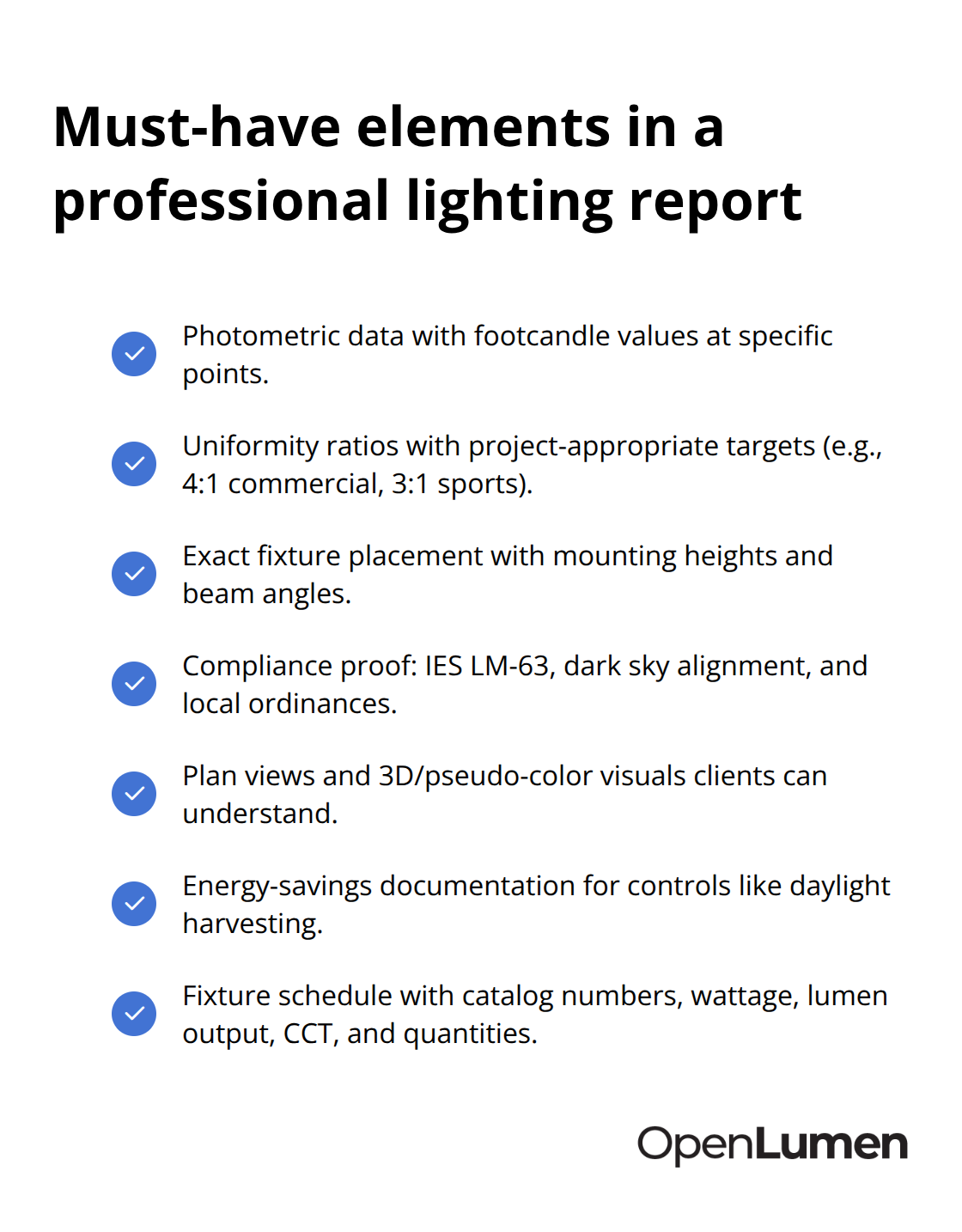 Must-have elements in a professional lighting report

✓ Photometric data with footcandle values at specific points.

✓ Uniformity ratios with project-appropriate targets (e.g., 4:1 commercial, 3:1 sports).

✓ Exact fixture placement with mounting heights and beam angles.

✓ Compliance proof: IES LM-63, dark sky alignment, and local ordinances.

✓ Plan views and 3D/pseudo-color visuals clients can understand.

✓ Energy-savings documentation for controls like daylight harvesting.

✓ Fixture schedule with catalog numbers, wattage, lumen output, CCT, and quantities.

OpenLumen